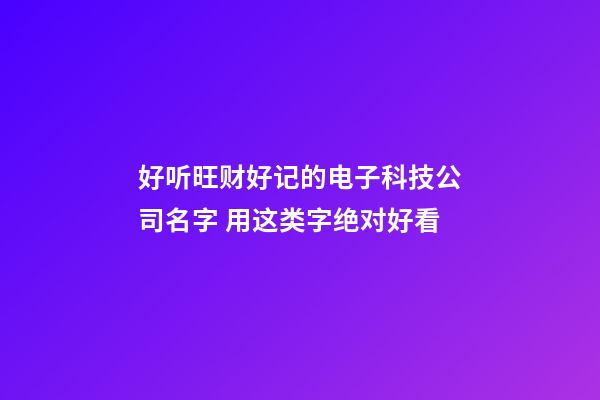 好听旺财好记的电子科技公司名字 用这类字绝对好看